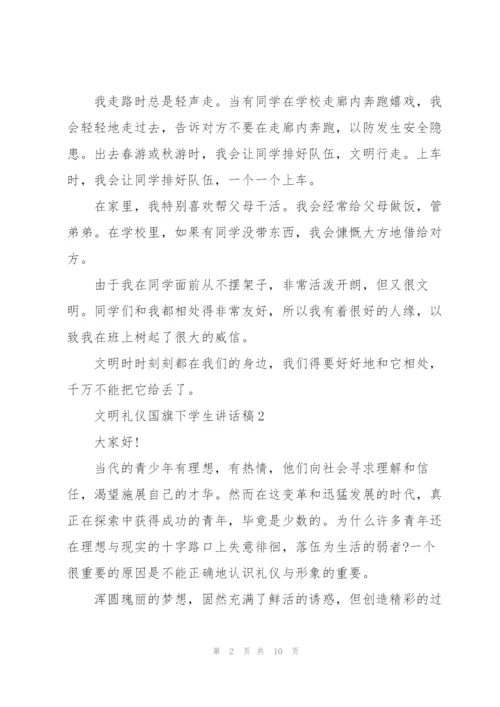 我走路时总是轻声走。当有同学在学校走廊内奔跑嬉戏，我会轻轻地走过去，告诉对方不要在走廊内奔跑，以防发生安全隐患。出去春游或秋游时，我会让同学排好队伍，文明行走。上车时，我会让同学排好队伍，一个一个上车。

在家里，我特别喜欢帮父母干活。我会经常给父母做饭，管弟弟。在学校里，如果有同学没带东西，我会慷慨大方地借给对方。

由于我在同学面前从不摆架子，非常活泼开朗，但又很文明。同学们和我都相处得非常友好，所以我有着很好的人缘，以致我在班上树起了很大的威信。

文明时时刻刻都在我们的身边，我们得要好好地和它相处，千万不能把它给丢了。

文明礼仪国旗下学生讲话稿2

大家好!

当代的青少年有理想，有热情，他们向社会寻求理解和信任，渴望施展自己的才华。然而在这变革和迅猛发展的时代，真正在探索中获得成功的青年，毕竟是少数的。为什么许多青年还在理想与现实的十字路口上失意徘徊，落伍为生活的弱者?一个很重要的原因是不能正确地认识礼仪与形象的重要。

浑圆瑰丽的梦想，固然充满了鲜活的诱惑，但创造精彩的过

第 2 页 共 10 页